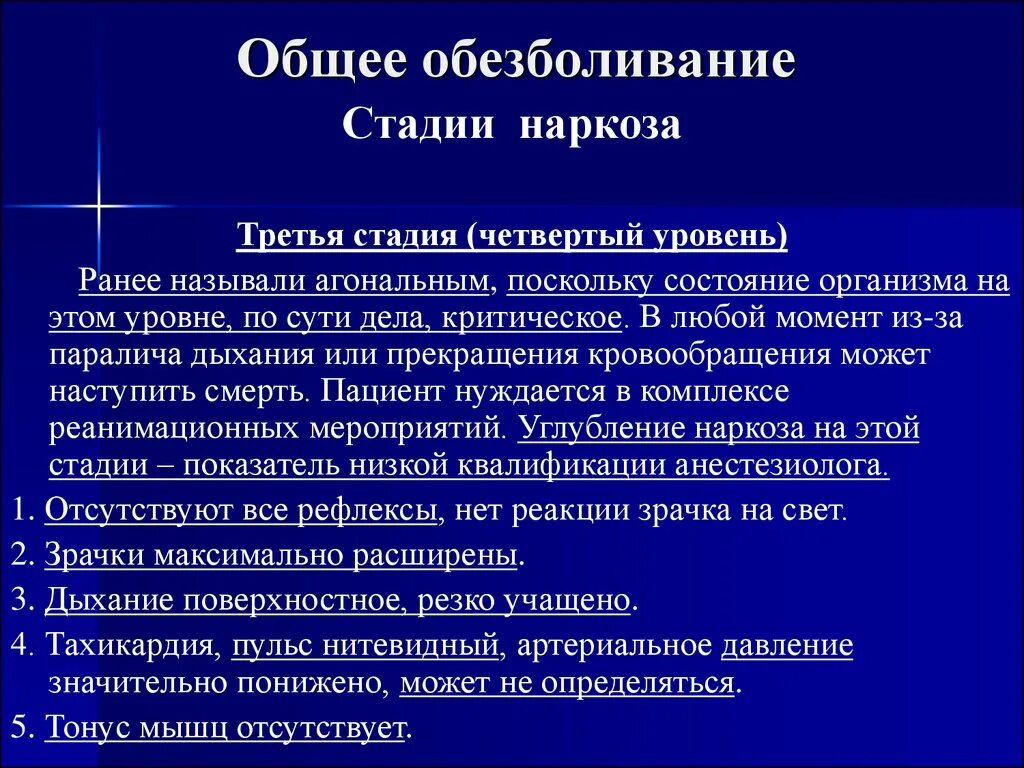 Общее обезболивание
Стадии наркоза

Третья стадия (четвертый уровень)

Ранее называли агональным, поскольку состояние организма на этом уровне, по сути дела, критическое. В любой момент из-за паралича дыхания или прекращения кровообращения может наступить смерть. Пациент нуждается в комплексе реанимационных мероприятий. Углубление наркоза на этой стадии – показатель низкой квалификации анестезиолога.

1. Отсутствуют все рефлексы, нет реакции зрачка на свет.

2. Зрачки максимально расширены.

3. Дыхание поверхностное, резко учащено.

4. Тахикардия, пульс нитевидный, артериальное давление значительно понижено, может не определяться.

5. Тонус мышц отсутствует.